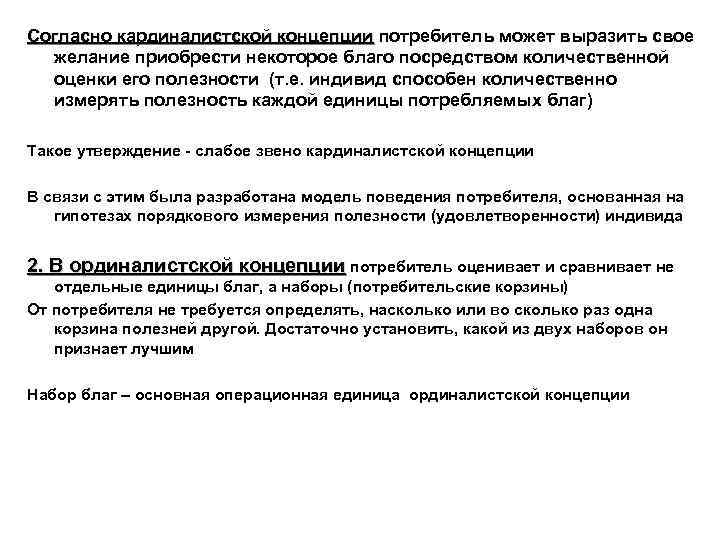 Согласно кардиналистской концепции потребитель может выразить свое желание приобрести некоторое благо посредством количественной оценки его полезности (т.е. индивид способен количественно измерять полезность каждой единицы потребляемых благ)

Такое утверждение - слабое звено кардиналистской концепции

В связи с этим была разработана модель поведения потребителя, основанная на гипотезах порядкового измерения полезности (удовлетворенности) индивида

2. В ординалистской концепции потребитель оценивает и сравнивает не отдельные единицы благ, а наборы (потребительские корзины)

От потребителя не требуется определять, насколько или во сколько раз одна корзина полезней другой. Достаточно установить, какой из двух наборов он признает лучшим

Набор благ – основная операционная единица ординалистской концепции